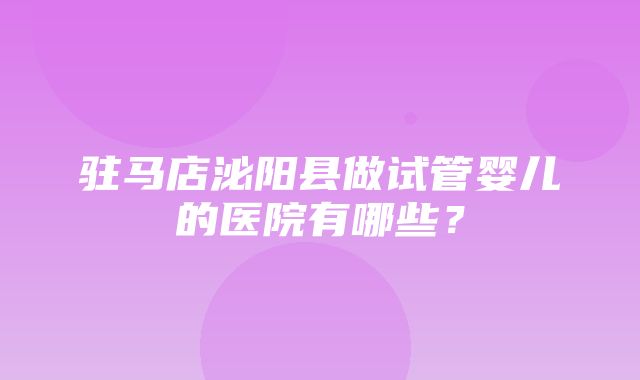 驻马店泌阳县做试管婴儿的医院有哪些？